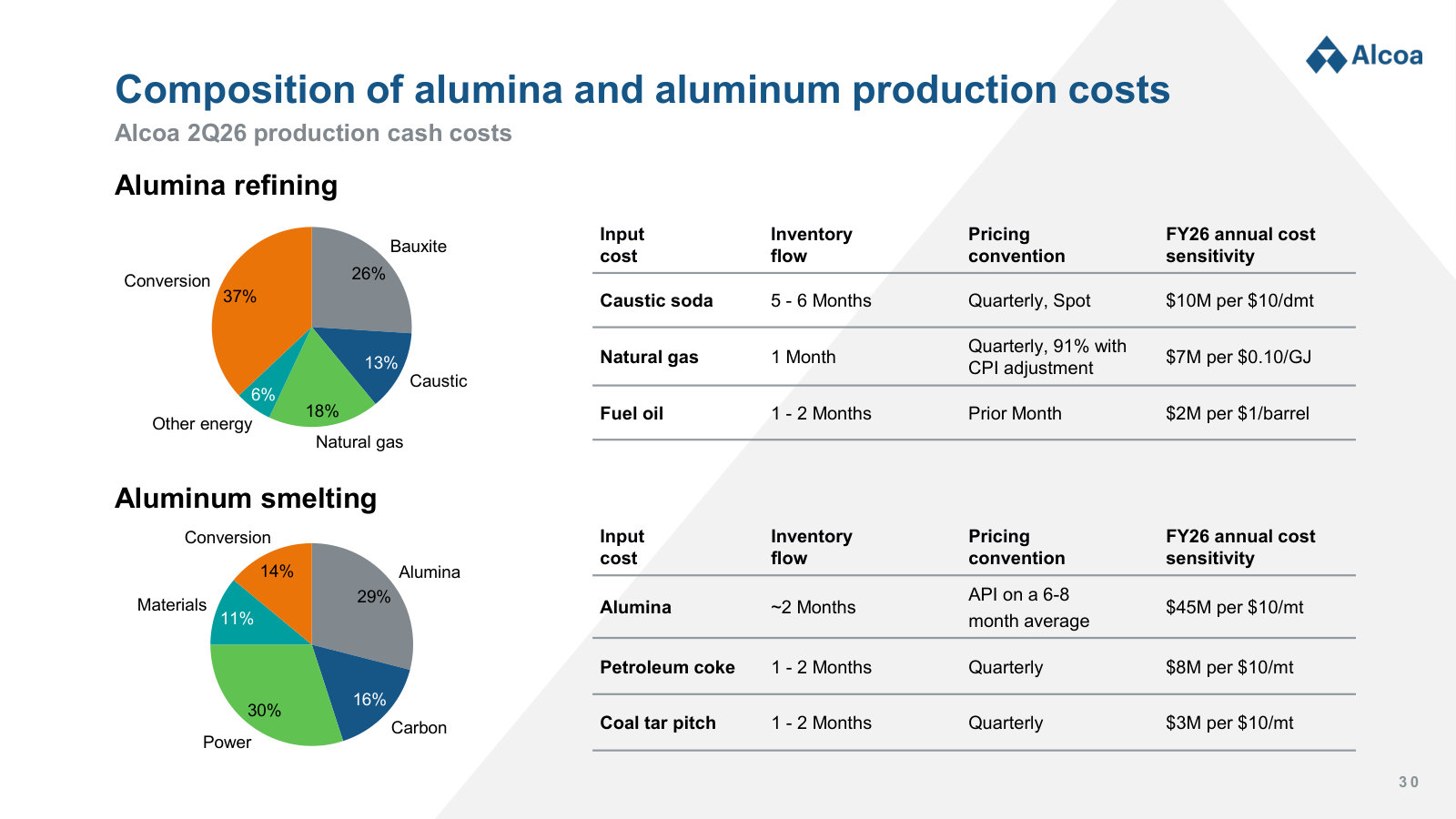 Alcoa

Composition of alumina and aluminum production costs

Alcoa 2Q26 production cash costs

Alumina refining

Bauxite 26%
Caustic 13%
Natural gas 18%
Other energy 6%
Conversion 37%

| Input cost | Inventory flow | Pricing convention | FY26 annual cost sensitivity |
|---|---|---|---|
| Caustic soda | 5 - 6 Months | Quarterly, Spot | \$10M per \$10/dmt |
| Natural gas | 1 Month | Quarterly, 91% with CPI adjustment | \$7M per \$0.10/GJ |
| Fuel oil | 1 - 2 Months | Prior Month | \$2M per \$1/barrel |

Aluminum smelting

Alumina 29%
Carbon 16%
Power 30%
Materials 11%
Conversion 14%

| Input cost | Inventory flow | Pricing convention | FY26 annual cost sensitivity |
|---|---|---|---|
| Alumina | ~2 Months | API on a 6-8 month average | \$45M per \$10/mt |
| Petroleum coke | 1 - 2 Months | Quarterly | \$8M per \$10/mt |
| Coal tar pitch | 1 - 2 Months | Quarterly | \$3M per \$10/mt |

30